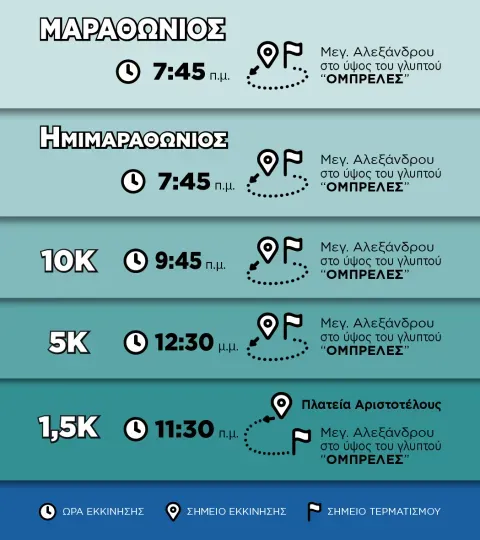 ΜΑΡΑΘΩΝΙΟΣ

7:45 π.μ.

Μεγ. Αλεξάνδρου στο ύψος του γλυπτού "ΟΜΠΡΕΛΕΣ"

ΗΜΙΜΑΡΑΘΩΝΙΟΣ

7:45 π.μ.

Μεγ. Αλεξάνδρου στο ύψος του γλυπτού "ΟΜΠΡΕΛΕΣ"

10K

9:45 π.μ.

Μεγ. Αλεξάνδρου στο ύψος του γλυπτού "ΟΜΠΡΕΛΕΣ"

5K

12:30 μ.μ.

Μεγ. Αλεξάνδρου στο ύψος του γλυπτού "ΟΜΠΡΕΛΕΣ"

1,5K

11:30 π.μ.

Πλατεία Αριστοτέλους

Μεγ. Αλεξάνδρου στο ύψος του γλυπτού "ΟΜΠΡΕΛΕΣ"

ΩΡΑ ΕΚΚΙΝΗΣΗΣ ΣΗΜΕΙΟ ΕΚΚΙΝΗΣΗΣ ΣΗΜΕΙΟ ΤΕΡΜΑΤΙΣΜΟΥ